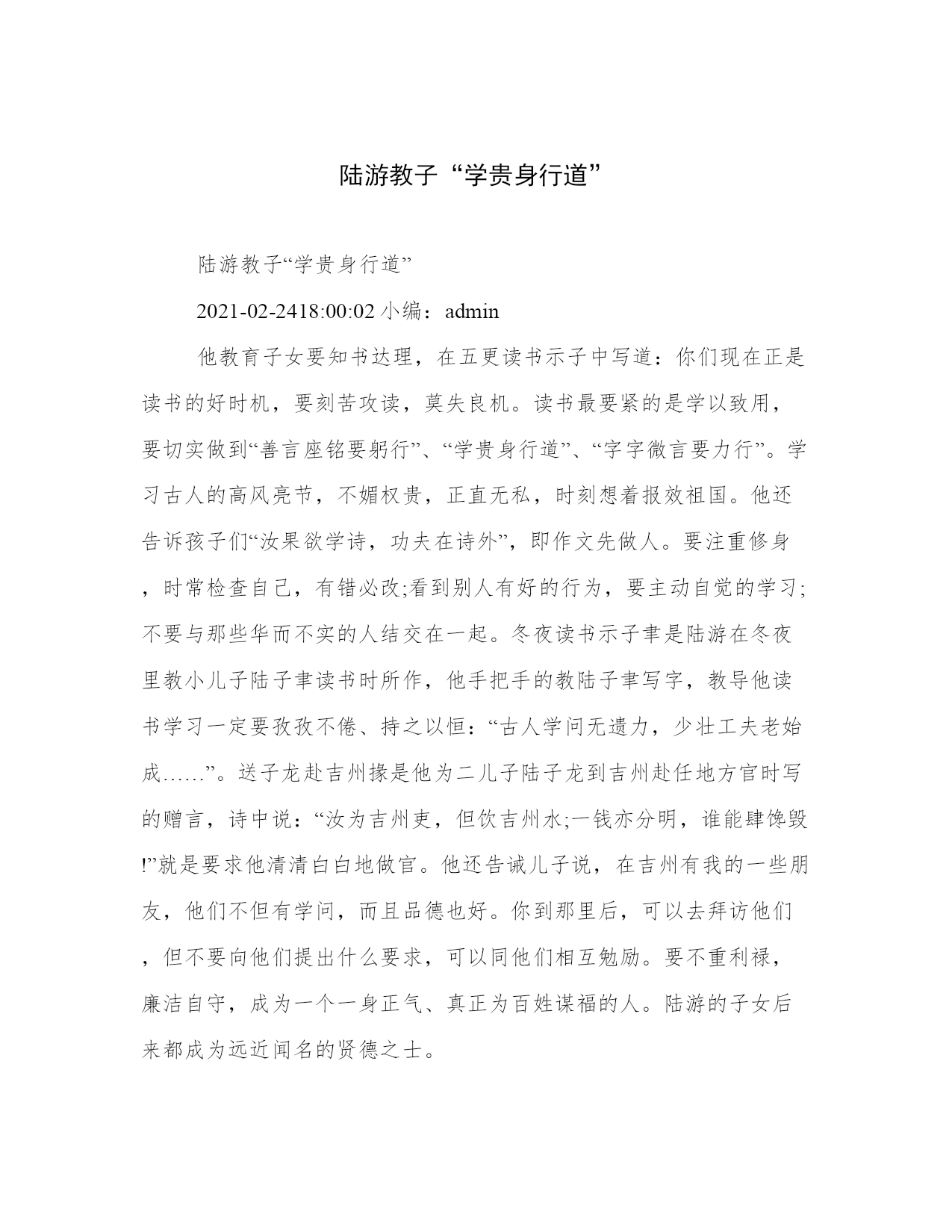 陆游教子“学贵身行道”

陆游教子“学贵身行道”

2021-02-2418:00:02 小编：admin

他教育子女要知书达理，在五更读书示子中写道：你们现在正是读书的好时机，要刻苦攻读，莫失良机。读书最要紧的是学以致用，要切实做到“善言座铭要躬行”、“学贵身行道”、“字字微言要力行”。学习古人的高风亮节，不媚权贵，正直无私，时刻想着报效祖国。他还告诉孩子们“汝果欲学诗，功夫在诗外”，即作文先做人。要注重修身，时常检查自己，有错必改;看到别人有好的行为，要主动自觉的学习;不要与那些华而不实的人结交在一起。冬夜读书示子聿是陆游在冬夜里教小儿子陆子聿读书时所作，他手把手的教陆子聿写字，教导他读书学习一定要孜孜不倦、持之以恒：“古人学问无遗力，少壮工夫老始成……”。送子龙赴吉州掾是他为二儿子陆子龙到吉州赴任地方官时写的赠言，诗中说：“汝为吉州吏，但饮吉州水;一钱亦分明，谁能肆馋毁!”就是要求他清清白白地做官。他还告诫儿子说，在吉州有我的一些朋友，他们不但有学问，而且品德也好。你到那里后，可以去拜访他们，但不要向他们提出什么要求，可以同他们相互勉励。要不重利禄，廉洁自守，成为一个一身正气、真正为百姓谋福的人。陆游的子女后来都成为远近闻名的贤德之士。